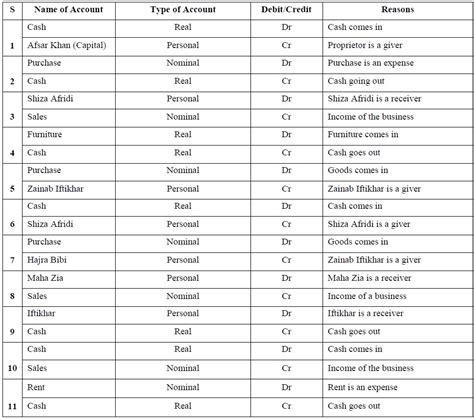 | S | Name of Account | Type of Account | Debit/Credit | Reasons |
|---|---|---|---|---|
| 1 | Cash | Real | Dr | Cash comes in |
|  | Afsar Khan (Capital) | Personal | Cr | Proprietor is a giver |
| 2 | Purchase | Nominal | Dr | Purchase is an expense |
|  | Cash | Real | Cr | Cash going out |
| 3 | Shiza Afridi | Personal | Dr | Shiza Afridi is a receiver |
|  | Sales | Nominal | Cr | Income of the business |
| 4 | Furniture | Real | Dr | Furniture comes in |
|  | Cash | Real | Cr | Cash goes out |
| 5 | Purchase | Nominal | Dr | Goods comes in |
|  | Zainab Iftikhar | Personal | Cr | Zainab Iftikhar is a giver |
| 6 | Cash | Real | Dr | Cash comes in |
|  | Shiza Afridi | Personal | Cr | Shiza Afridi is a giver |
| 7 | Purchase | Nominal | Dr | Goods comes in |
|  | Hajra Bibi | Personal | Cr | Zainab Iftikhar is a giver |
| 8 | Maha Zia | Personal | Dr | Maha Zia is a receiver |
|  | Sales | Nominal | Cr | Income of a business |
| 9 | Iftikhar | Personal | Dr | Iftikhar is a receiver |
|  | Cash | Real | Cr | Cash goes out |
| 10 | Cash | Real | Dr | Cash comes in |
|  | Sales | Nominal | Cr | Income of the business |
| 11 | Rent | Nominal | Dr | Rent is an expense |
|  | Cash | Real | Cr | Cash goes out |